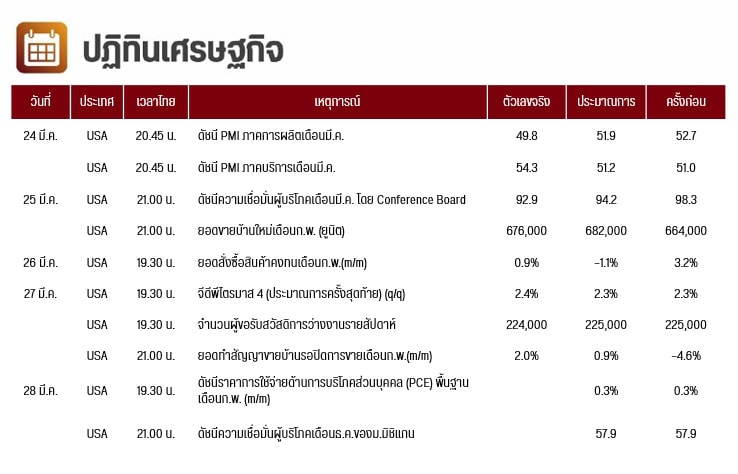 ปฏิทินเศรษฐกิจ

| วันที่ | ประเทศ | เวลาไทย | เหตุการณ์ | ตัวเลขจริง | ประมาณการ | ครั้งก่อน |
|---|---|---|---|---|---|---|
| 24 มี.ค. | USA | 20.45 น. | ดัชนี PMI ภาคการผลิตเดือนมี.ค. | 49.8 | 51.9 | 52.7 |
| | USA | 20.45 น. | ดัชนี PMI ภาคบริการเดือนมี.ค. | 54.3 | 51.2 | 51.0 |
| 25 มี.ค. | USA | 21.00 น. | ดัชนีความเชื่อมั่นผู้บริโภคเดือนมี.ค. โดย Conference Board | 92.9 | 94.2 | 98.3 |
| | USA | 21.00 น. | ยอดขายบ้านใหม่เดือนก.พ. (ยูนิต) | 676,000 | 682,000 | 664,000 |
| 26 มี.ค. | USA | 19.30 น. | ยอดสั่งซื้อสินค้าคงทนเดือนก.พ.(m/m) | 0.9% | -1.1% | 3.2% |
| 27 มี.ค. | USA | 19.30 น. | จีดีพีไตรมาส 4 (ประมาณการครั้งสุดท้าย) (q/q) | 2.4% | 2.3% | 2.3% |
| | USA | 19.30 น. | จำนวนผู้ขอรับสวัสดิการว่างงานรายสัปดาห์ | 224,000 | 225,000 | 225,000 |
| | USA | 21.00 น. | ยอดทำสัญญาขายบ้านรอปิดการขายเดือนก.พ.(m/m) | 2.0% | 0.9% | -4.6% |
| 28 มี.ค. | USA | 19.30 น. | ดัชนีราคาการใช้จ่ายด้านการบริโภคส่วนบุคคล (PCE) พื้นฐานเดือนก.พ. (m/m) | | 0.3% | 0.3% |
| | USA | 21.00 น. | ดัชนีความเชื่อมั่นผู้บริโภคเดือนธ.ค.ของม.มิชิแกน | | 57.9 | 57.9 |